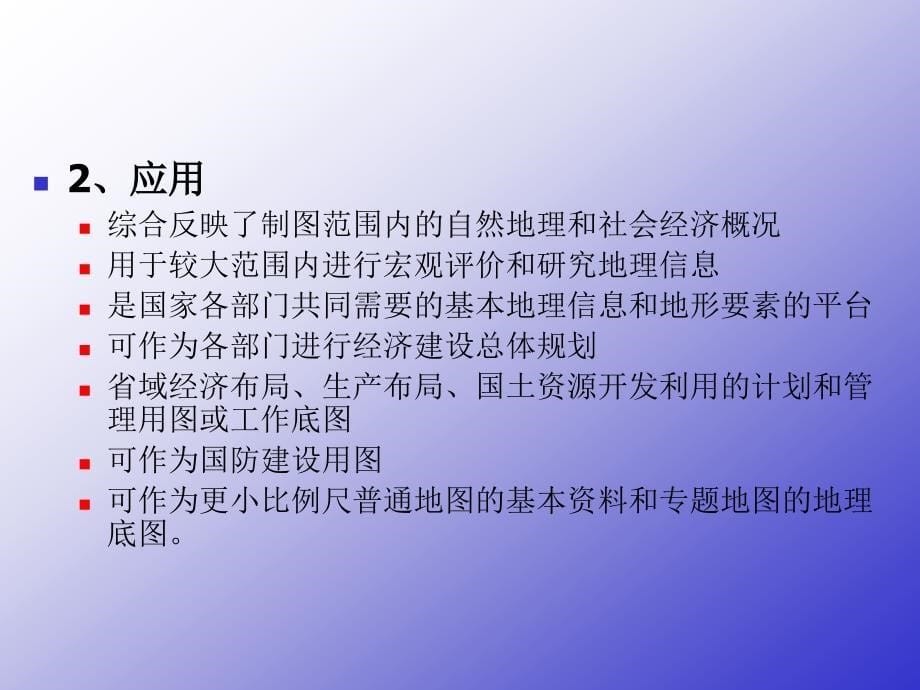 2、应用

综合反映了制图范围内的自然地理和社会经济概况

用于较大范围内进行宏观评价和研究地理信息

是国家各部门共同需要的基本地理信息和地形要素的平台

可作为各部门进行经济建设总体规划

省域经济布局、生产布局、国土资源开发利用的计划和管理用图或工作底图

可作为国防建设用图

可作为更小比例尺普通地图的基本资料和专题地图的地理底图。